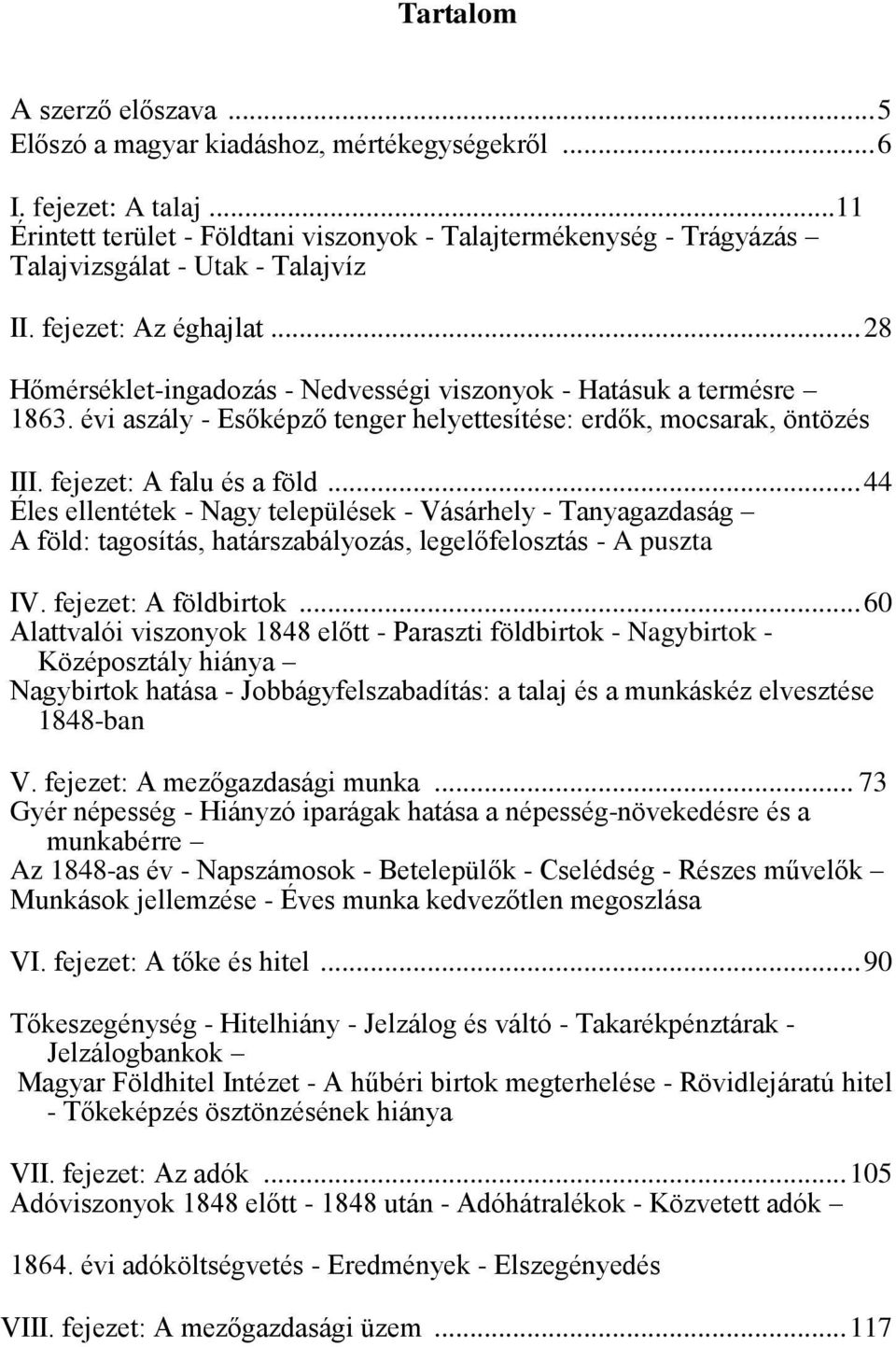 Tartalom

A szerző előszava ...5
Előszó a magyar kiadáshoz, mértékegységekről ...6

I. fejezet: A talaj ...11
Érintett terület - Földtani viszonyok - Talajtermékenység - Trágyázás – Talajvizsgálat - Utak - Talajvíz

II. fejezet: Az éghajlat ...28
Hőmérséklet-ingadozás - Nedvességi viszonyok - Hatásuk a termésre – 1863. évi aszály - Esőképző tenger helyettesítése: erdők, mocsarak, öntözés

III. fejezet: A falu és a föld ...44
Éles ellentétek - Nagy települések - Vásárhely - Tanyagazdaság – A föld: tagosítás, határszabályozás, legelőfelosztás - A puszta

IV. fejezet: A földbirtok ...60
Alattvalói viszonyok 1848 előtt - Paraszti földbirtok - Nagybirtok - Középosztály hiánya –
Nagybirtok hatása - Jobbágyfelszabadítás: a talaj és a munkáskéz elvesztése 1848-ban

V. fejezet: A mezőgazdasági munka ... 73
Gyér népesség - Hiányzó iparágak hatása a népesség-növekedésre és a munkabérre –
Az 1848-as év - Napszámosok - Betelepülők - Cselédség - Részes művelők –
Munkások jellemzése - Éves munka kedvezőtlen megoszlása

VI. fejezet: A tőke és hitel ...90

Tőkeszegénység - Hitelhiány - Jelzálog és váltó - Takarékpénztárak - Jelzálogbankok –
Magyar Földhitel Intézet - A hűbéri birtok megterhelése - Rövidlejáratú hitel - Tőkeképzés ösztönzésének hiánya

VII. fejezet: Az adók ...105
Adóviszonyok 1848 előtt - 1848 után - Adóhátralékok - Közvetett adók –

1864. évi adóköltségvetés - Eredmények - Elszegényedés

VIII. fejezet: A mezőgazdasági üzem ...117